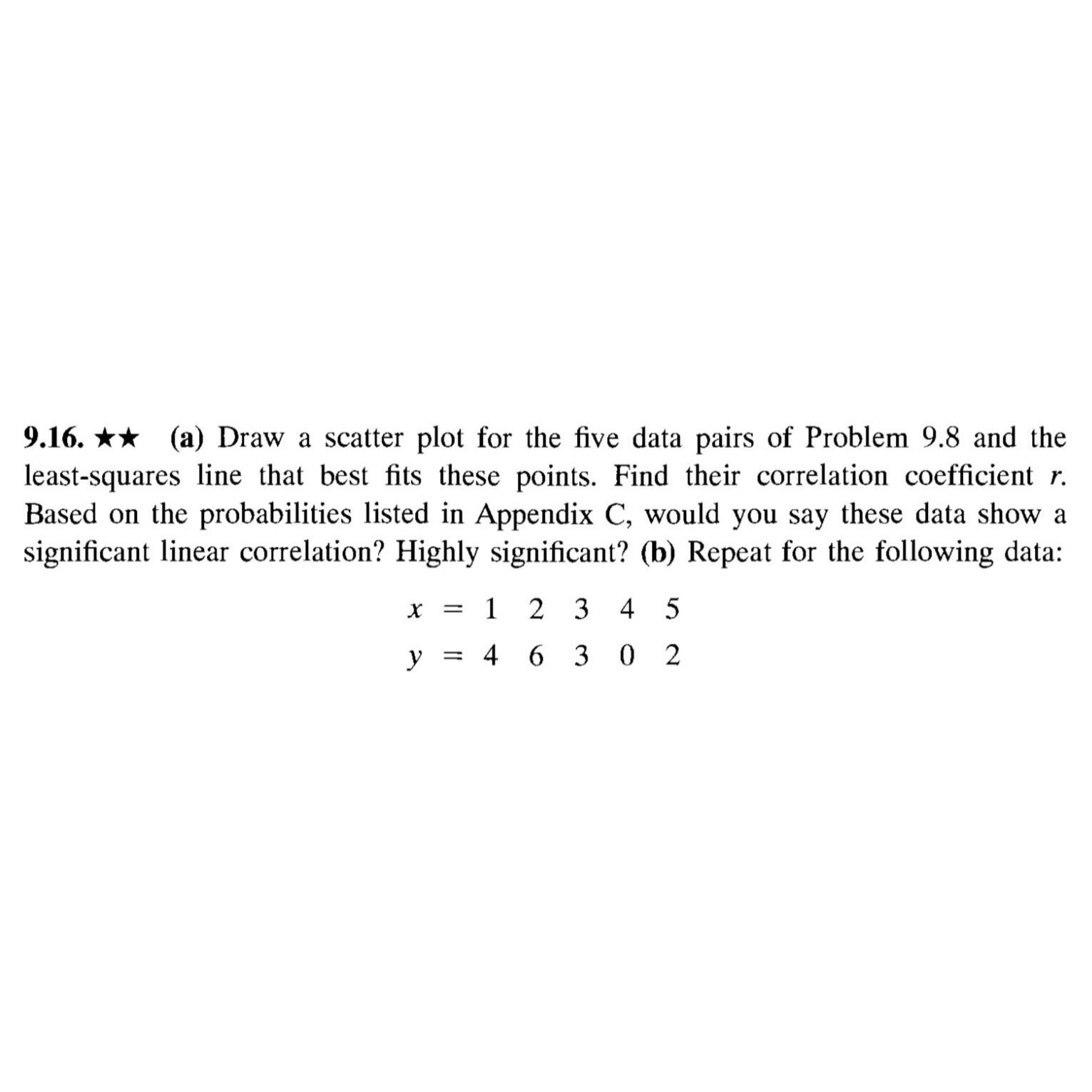 9.16. ★★ (a) Draw a scatter plot for the five data pairs of Problem 9.8 and the least-squares line that best fits these points. Find their correlation coefficient $r$. Based on the probabilities listed in Appendix C, would you say these data show a significant linear correlation? Highly significant? (b) Repeat for the following data:

$x = 1 \quad 2 \quad 3 \quad 4 \quad 5$

$y = 4 \quad 6 \quad 3 \quad 0 \quad 2$